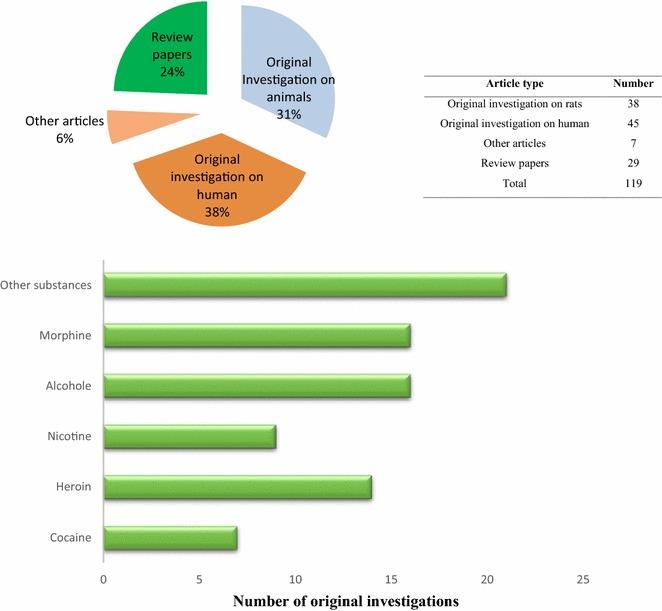 Review papers 24%

Original Investigation on animals 31%

Other articles 6%

Original investigation on human 38%

| Article type | Number |
|---|---|
| Original investigation on rats | 38 |
| Original investigation on human | 45 |
| Other articles | 7 |
| Review papers | 29 |
| Total | 119 |

Other substances

Morphine

Alcohole

Nicotine

Heroin

Cocaine

0 5 10 15 20 25

Number of original investigations